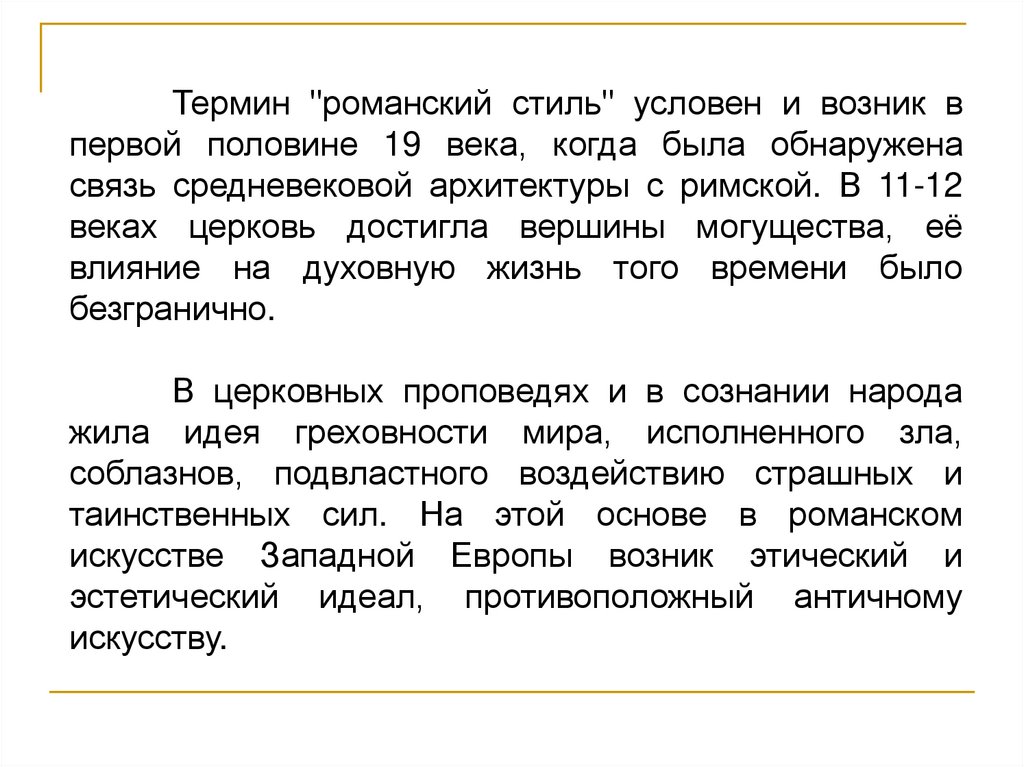 Термин "романский стиль" условен и возник в первой половине 19 века, когда была обнаружена связь средневековой архитектуры с римской. В 11-12 веках церковь достигла вершины могущества, её влияние на духовную жизнь того времени было безгранично.

В церковных проповедях и в сознании народа жила идея греховности мира, исполненного зла, соблазнов, подвластного воздействию страшных и таинственных сил. На этой основе в романском искусстве Западной Европы возник этический и эстетический идеал, противоположный античному искусству.